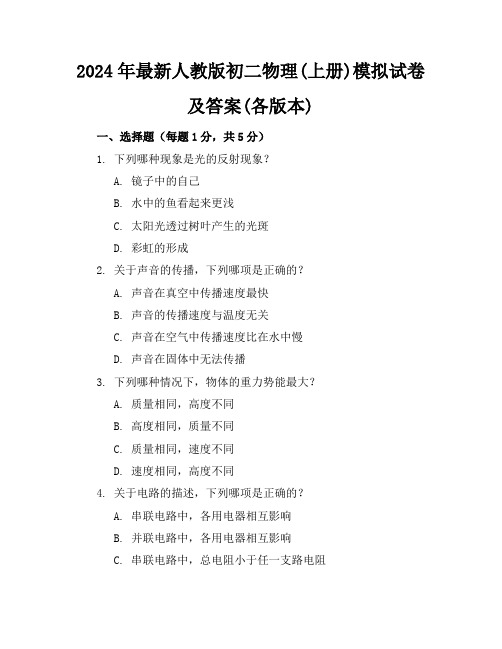 2024年最新人教版初二物理(上册)模拟试卷及答案(各版本)

一、选择题（每题1分，共5分）

1. 下列哪种现象是光的反射现象？

A. 镜子中的自己

B. 水中的鱼看起来更浅

C. 太阳光透过树叶产生的光斑

D. 彩虹的形成

2. 关于声音的传播，下列哪项是正确的？

A. 声音在真空中传播速度最快

B. 声音的传播速度与温度无关

C. 声音在空气中传播速度比在水中慢

D. 声音在固体中无法传播

3. 下列哪种情况下，物体的重力势能最大？

A. 质量相同，高度不同

B. 高度相同，质量不同

C. 质量相同，速度不同

D. 速度相同，高度不同

4. 关于电路的描述，下列哪项是正确的？

A. 串联电路中，各用电器相互影响

B. 并联电路中，各用电器相互影响

C. 串联电路中，总电阻小于任一支路电阻